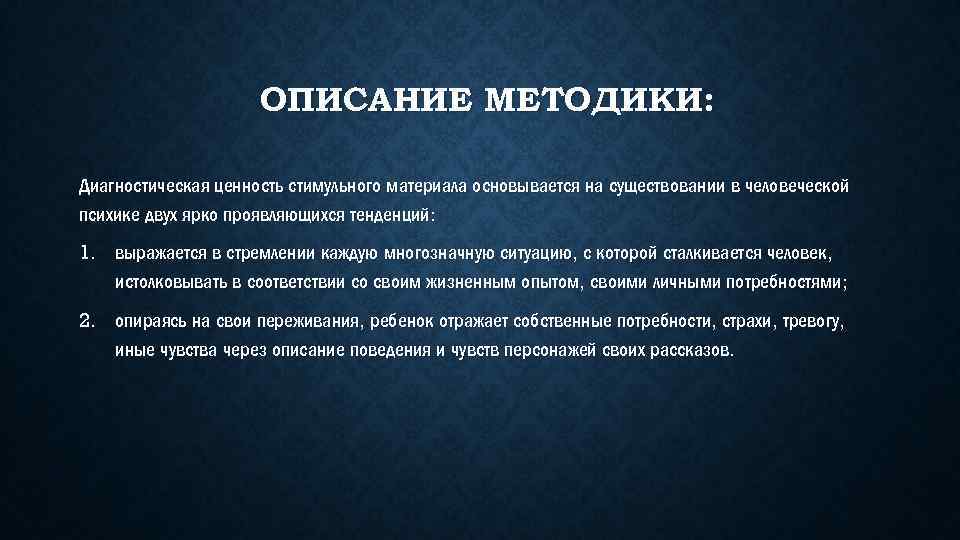 ОПИСАНИЕ МЕТОДИКИ:

Диагностическая ценность стимульного материала основывается на существовании в человеческой психике двух ярко проявляющихся тенденций:

1. выражается в стремлении каждую многозначную ситуацию, с которой сталкивается человек, истолковывать в соответствии со своим жизненным опытом, своими личными потребностями;

2. опираясь на свои переживания, ребенок отражает собственные потребности, страхи, тревогу, иные чувства через описание поведения и чувств персонажей своих рассказов.